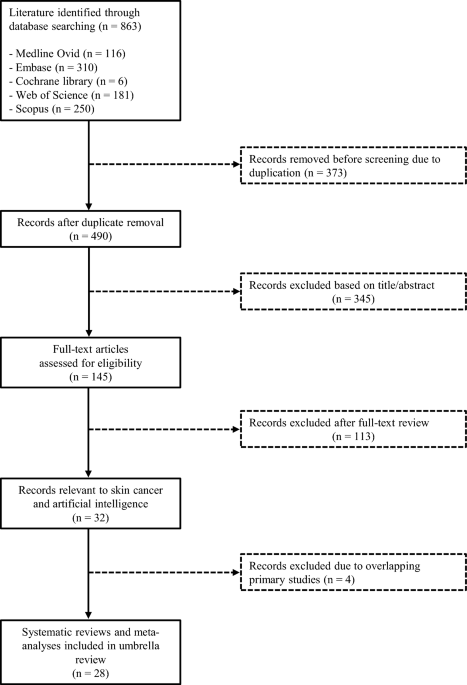 Literature identified through database searching (n = 863)

- Medline Ovid (n = 116)
- Embase (n = 310)
- Cochrane library (n = 6)
- Web of Science (n = 181)
- Scopus (n = 250)

Records removed before screening due to duplication (n = 373)

Records after duplicate removal (n = 490)

Records excluded based on title/abstract (n = 345)

Full-text articles assessed for eligibility (n = 145)

Records excluded after full-text review (n = 113)

Records relevant to skin cancer and artificial intelligence (n = 32)

Records excluded due to overlapping primary studies (n = 4)

Systematic reviews and meta-analyses included in umbrella review (n = 28)